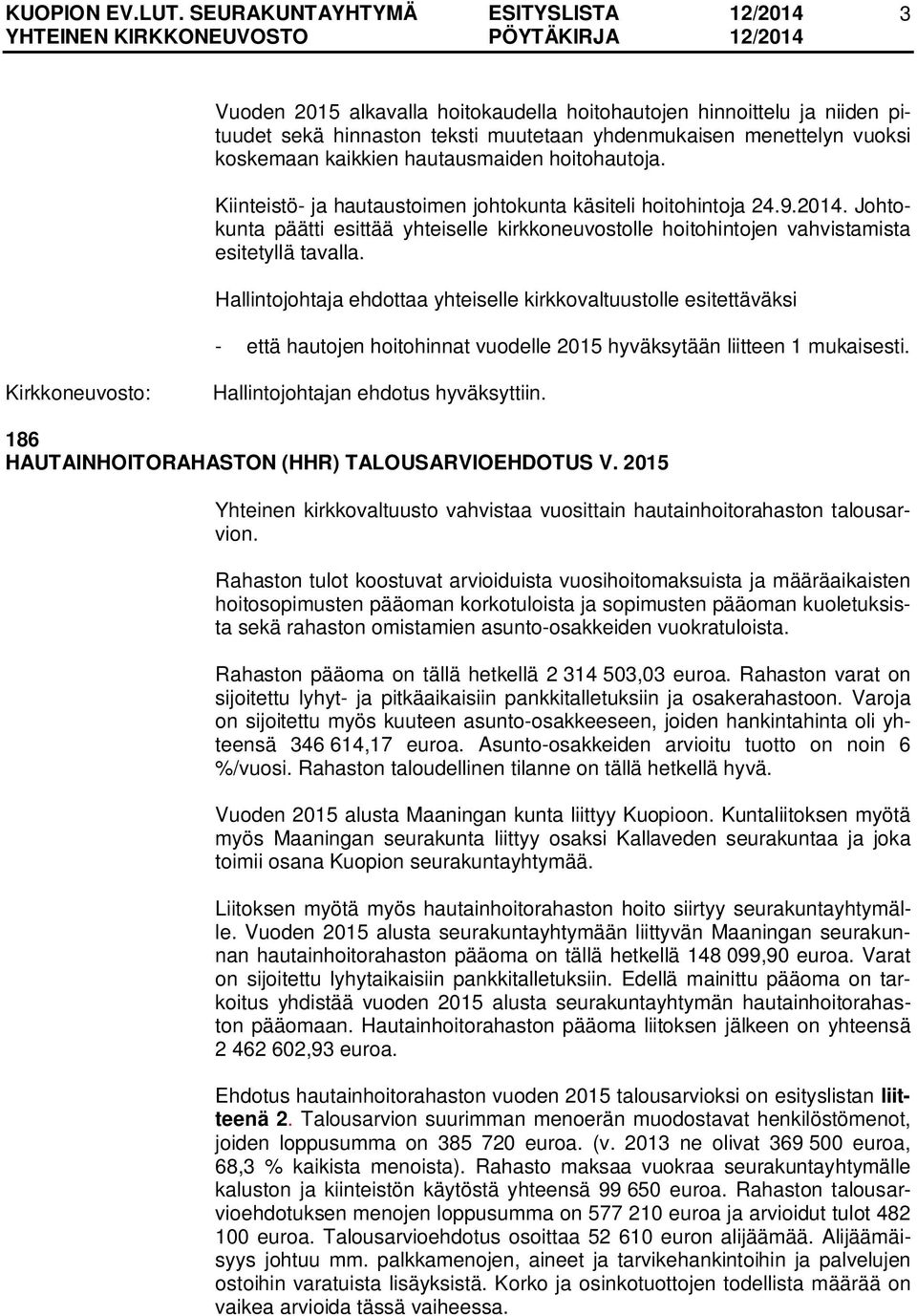 KUOPION EV.LUT. SEURAKUNTAYHTYMÄ ESITYSLISTA 12/2014 3
YHTEINEN KIRKKONEUVOSTO PÖYTÄKIRJA 12/2014

Vuoden 2015 alkavalla hoitokaudella hoitohautojen hinnoittelu ja niiden pituudet sekä hinnaston teksti muutetaan yhdenmukaisen menettelyn vuoksi koskemaan kaikkien hautausmaiden hoitohautoja.

Kiinteistö- ja hautaustoimen johtokunta käsiteli hoitohintoja 24.9.2014. Johtokunta päätti esittää yhteiselle kirkkoneuvostolle hoitohintojen vahvistamista esitetyllä tavalla.

Hallintojohtaja ehdottaa yhteiselle kirkkovaltuustolle esitettäväksi

- että hautojen hoitohinnat vuodelle 2015 hyväksytään liitteen 1 mukaisesti.

Kirkkoneuvosto: Hallintojohtajan ehdotus hyväksyttiin.

186
HAUTAINHOITORAHASTON (HHR) TALOUSARVIOEHDOTUS V. 2015

Yhteinen kirkkovaltuusto vahvistaa vuosittain hautainhoitorahaston talousarvion.

Rahaston tulot koostuvat arvioiduista vuosihoitomaksuista ja määräaikaisten hoitosopimusten pääoman korkotuloista ja sopimusten pääoman kuoletuksista sekä rahaston omistamien asunto-osakkeiden vuokratuloista.

Rahaston pääoma on tällä hetkellä 2 314 503,03 euroa. Rahaston varat on sijoitettu lyhyt- ja pitkäaikaisiin pankkitalletuksiin ja osakerahastoon. Varoja on sijoitettu myös kuuteen asunto-osakkeeseen, joiden hankintahinta oli yhteensä 346 614,17 euroa. Asunto-osakkeiden arvioitu tuotto on noin 6 %/vuosi. Rahaston taloudellinen tilanne on tällä hetkellä hyvä.

Vuoden 2015 alusta Maaningan kunta liittyy Kuopioon. Kuntaliitoksen myötä myös Maaningan seurakunta liittyy osaksi Kallaveden seurakuntaa ja joka toimii osana Kuopion seurakuntayhtymää.

Liitoksen myötä myös hautainhoitorahaston hoito siirtyy seurakuntayhtymälle. Vuoden 2015 alusta seurakuntayhtymään liittyvän Maaningan seurakunnan hautainhoitorahaston pääoma on tällä hetkellä 148 099,90 euroa. Varat on sijoitettu lyhytaikaisiin pankkitalletuksiin. Edellä mainittu pääoma on tarkoitus yhdistää vuoden 2015 alusta seurakuntayhtymän hautainhoitorahaston pääomaan. Hautainhoitorahaston pääoma liitoksen jälkeen on yhteensä 2 462 602,93 euroa.

Ehdotus hautainhoitorahaston vuoden 2015 talousarvioksi on esityslistan liitteenä 2. Talousarvion suurimman menoerän muodostavat henkilöstömenot, joiden loppusumma on 385 720 euroa. (v. 2013 ne olivat 369 500 euroa, 68,3 % kaikista menoista). Rahasto maksaa vuokraa seurakuntayhtymälle kaluston ja kiinteistön käytöstä yhteensä 99 650 euroa. Rahaston talousarvioehdotuksen menojen loppusumma on 577 210 euroa ja arvioidut tulot 482 100 euroa. Talousarvioehdotus osoittaa 52 610 euron alijäämää. Alijäämäisyys johtuu mm. palkkamenojen, aineet ja tarvikehankintoihin ja palvelujen ostoihin varatuista lisäyksistä. Korko ja osinkotuottojen todellista määrää on vaikea arvioida tässä vaiheessa.